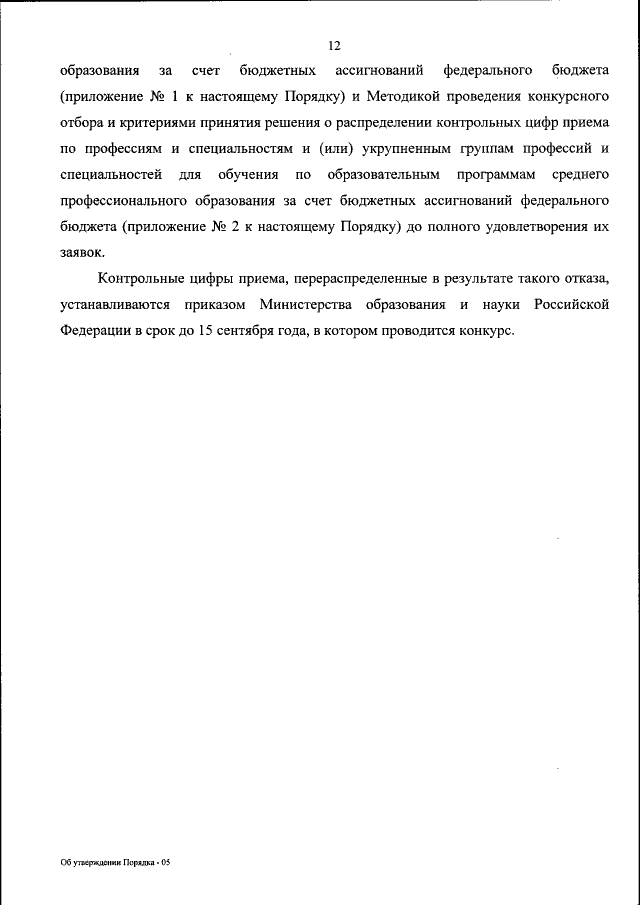 12

образования за счет бюджетных ассигнований федерального бюджета (приложение № 1 к настоящему Порядку) и Методикой проведения конкурсного отбора и критериями принятия решения о распределении контрольных цифр приема по профессиям и специальностям и (или) укрупненным группам профессий и специальностей для обучения по образовательным программам среднего профессионального образования за счет бюджетных ассигнований федерального бюджета (приложение № 2 к настоящему Порядку) до полного удовлетворения их заявок.

Контрольные цифры приема, перераспределенные в результате такого отказа, устанавливаются приказом Министерства образования и науки Российской Федерации в срок до 15 сентября года, в котором проводится конкурс.

Об утверждении Порядка - 05